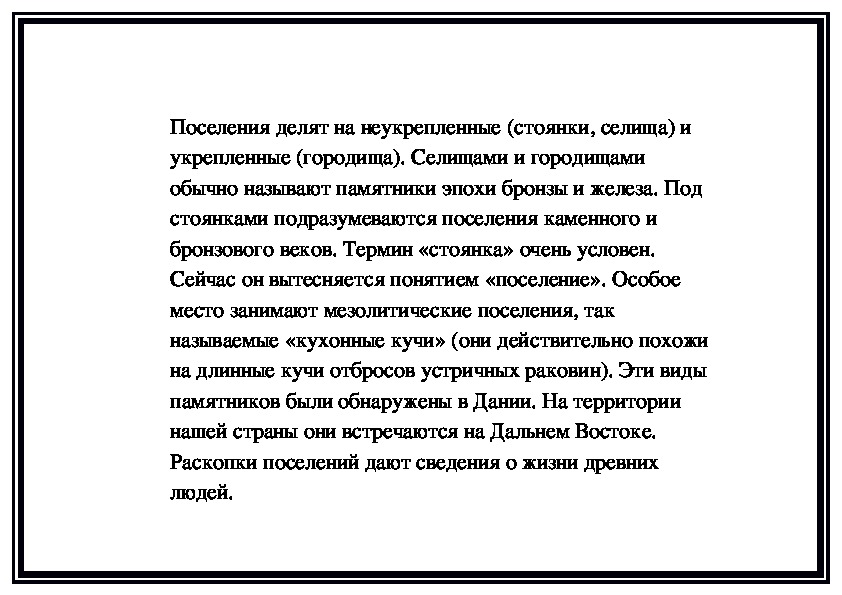 Поселения делят на неукрепленные (стоянки, селища) и укрепленные (городища). Селищами и городищами обычно называют памятники эпохи бронзы и железа. Под стоянками подразумеваются поселения каменного и бронзового веков. Термин «стоянка» очень условен. Сейчас он вытесняется понятием «поселение». Особое место занимают мезолитические поселения, так называемые «кухонные кучи» (они действительно похожи на длинные кучи отбросов устричных раковин). Эти виды памятников были обнаружены в Дании. На территории нашей страны они встречаются на Дальнем Востоке. Раскопки поселений дают сведения о жизни древних людей.